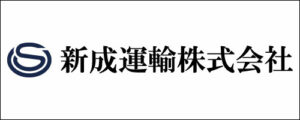 新成運輸株式会社